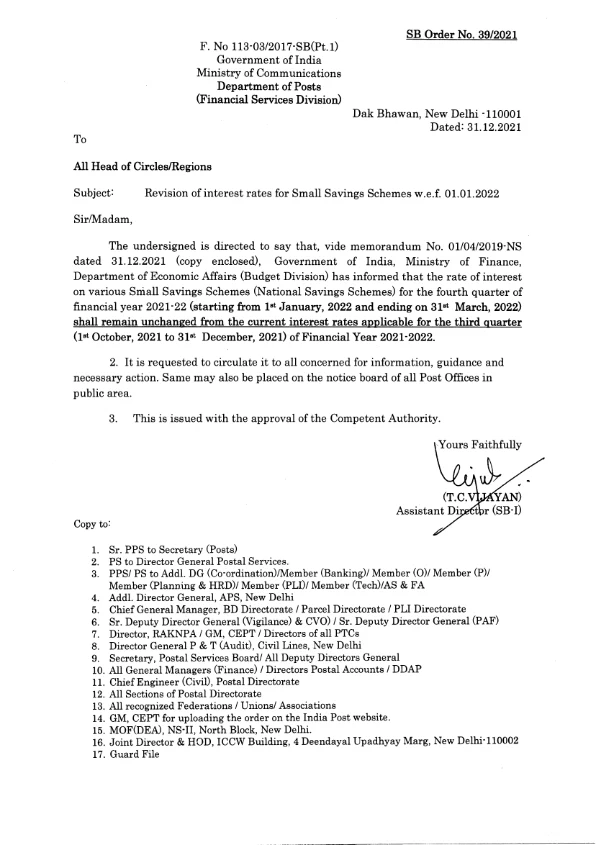 SB Order No. 39/2021

F. No 113-03/2017-SB(Pt.1)
Government of India
Ministry of Communications
Department of Posts
(Financial Services Division)

Dak Bhawan, New Delhi -110001
Dated: 31.12.2021

To

All Head of Circles/Regions

Subject: Revision of interest rates for Small Savings Schemes w.e.f. 01.01.2022

Sir/Madam,

The undersigned is directed to say that, vide memorandum No. 01/04/2019-NS dated 31.12.2021 (copy enclosed), Government of India, Ministry of Finance, Department of Economic Affairs (Budget Division) has informed that the rate of interest on various Small Savings Schemes (National Savings Schemes) for the fourth quarter of financial year 2021-22 (starting from 1st January, 2022 and ending on 31st March, 2022) shall remain unchanged from the current interest rates applicable for the third quarter (1st October, 2021 to 31st December, 2021) of Financial Year 2021-2022.

2. It is requested to circulate it to all concerned for information, guidance and necessary action. Same may also be placed on the notice board of all Post Offices in public area.

3. This is issued with the approval of the Competent Authority.

Yours Faithfully

(T.C.VIJAYAN)
Assistant Director (SB-I)

Copy to:

1. Sr. PPS to Secretary (Posts)
2. PS to Director General Postal Services.
3. PPS/ PS to Addl. DG (Co-ordination)/Member (Banking)/ Member (O)/ Member (P)/ Member (Planning & HRD)/ Member (PLI)/ Member (Tech)/AS & FA
4. Addl. Director General, APS, New Delhi
5. Chief General Manager, BD Directorate / Parcel Directorate / PLI Directorate
6. Sr. Deputy Director General (Vigilance) & CVO) / Sr. Deputy Director General (PAF)
7. Director, RAKNPA / GM, CEPT / Directors of all PTCs
8. Director General P & T (Audit), Civil Lines, New Delhi
9. Secretary, Postal Services Board/ All Deputy Directors General
10. All General Managers (Finance) / Directors Postal Accounts / DDAP
11. Chief Engineer (Civil), Postal Directorate
12. All Sections of Postal Directorate
13. All recognized Federations / Unions/ Associations
14. GM, CEPT for uploading the order on the India Post website.
15. MOF(DEA), NS-II, North Block, New Delhi.
16. Joint Director & HOD, ICCW Building, 4 Deendayal Upadhyay Marg, New Delhi-110002
17. Guard File